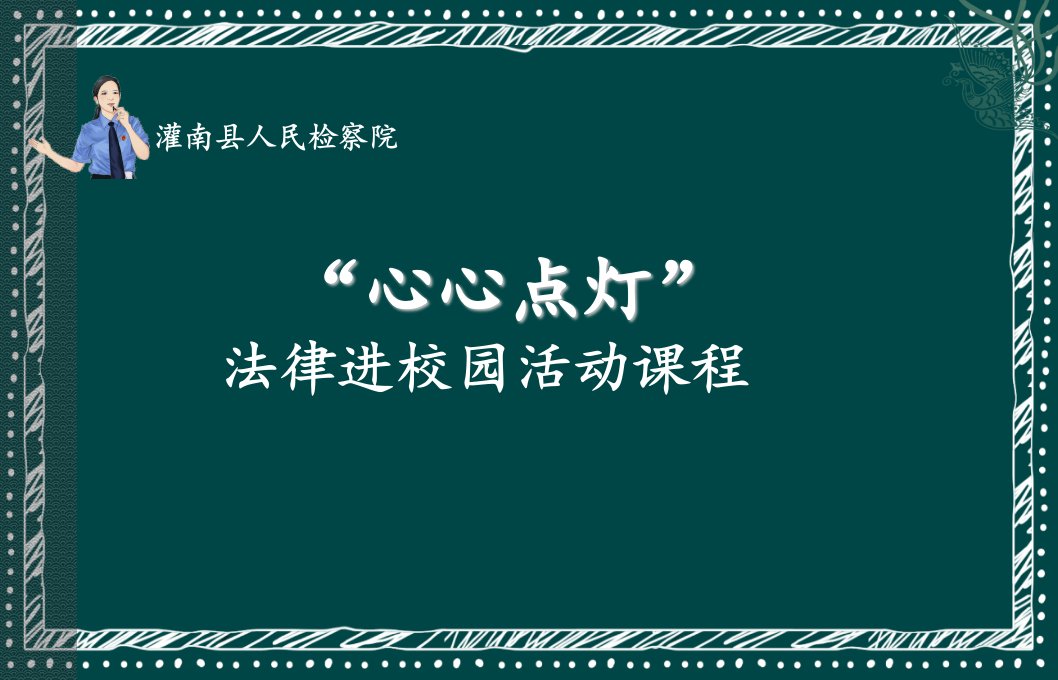 灌南县人民检察院

“心心点灯”

法律进校园活动课程